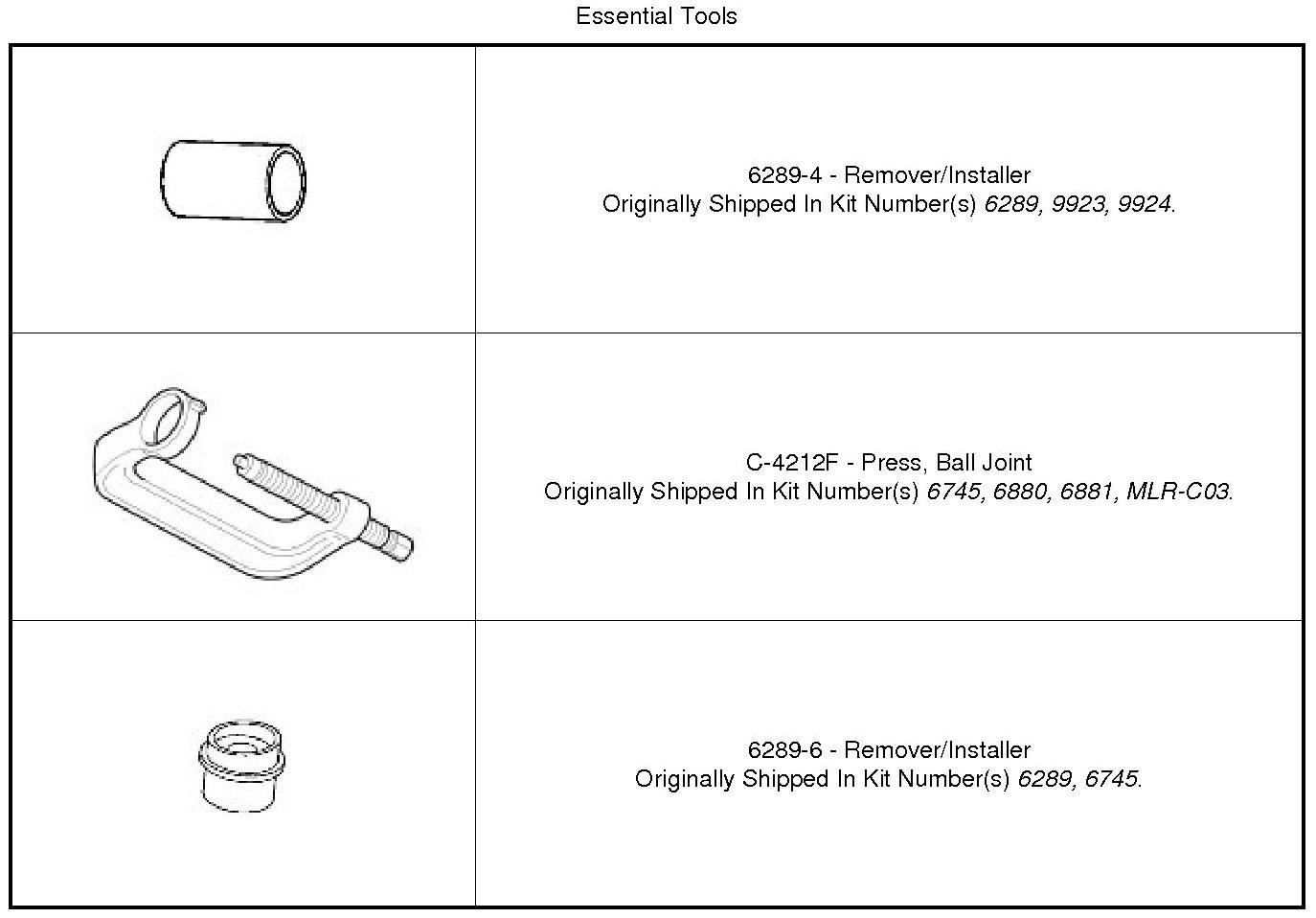 Essential Tools

| | |
|---|---|
| | 6289-4 - Remover/Installer Originally Shipped In Kit Number(s) 6289, 9923, 9924. |
| | C-4212F - Press, Ball Joint Originally Shipped In Kit Number(s) 6745, 6880, 6881, MLR-C03. |
| | 6289-6 - Remover/Installer Originally Shipped In Kit Number(s) 6289, 6745. |